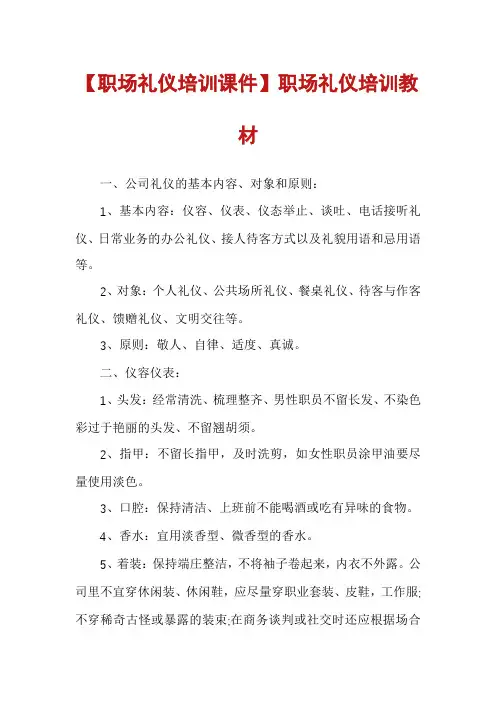 【职场礼仪培训课件】职场礼仪培训教材

一、公司礼仪的基本内容、对象和原则：

1、基本内容：仪容、仪表、仪态举止、谈吐、电话接听礼仪、日常业务的办公礼仪、接人待客方式以及礼貌用语和忌用语等。

2、对象：个人礼仪、公共场所礼仪、餐桌礼仪、待客与作客礼仪、馈赠礼仪、文明交往等。

3、原则：敬人、自律、适度、真诚。

二、仪容仪表：

1、头发：经常清洗、梳理整齐、男性职员不留长发、不染色彩过于艳丽的头发、不留翘胡须。

2、指甲：不留长指甲，及时洗剪，如女性职员涂甲油要尽量使用淡色。

3、口腔：保持清洁、上班前不能喝酒或吃有异味的食物。

4、香水：宜用淡香型、微香型的香水。

5、着装：保持端庄整洁，不将袖子卷起来，内衣不外露。公司里不宜穿休闲装、休闲鞋，应尽量穿职业套装、皮鞋，工作服;不穿稀奇古怪或暴露的装束;在商务谈判或社交时还应根据场合